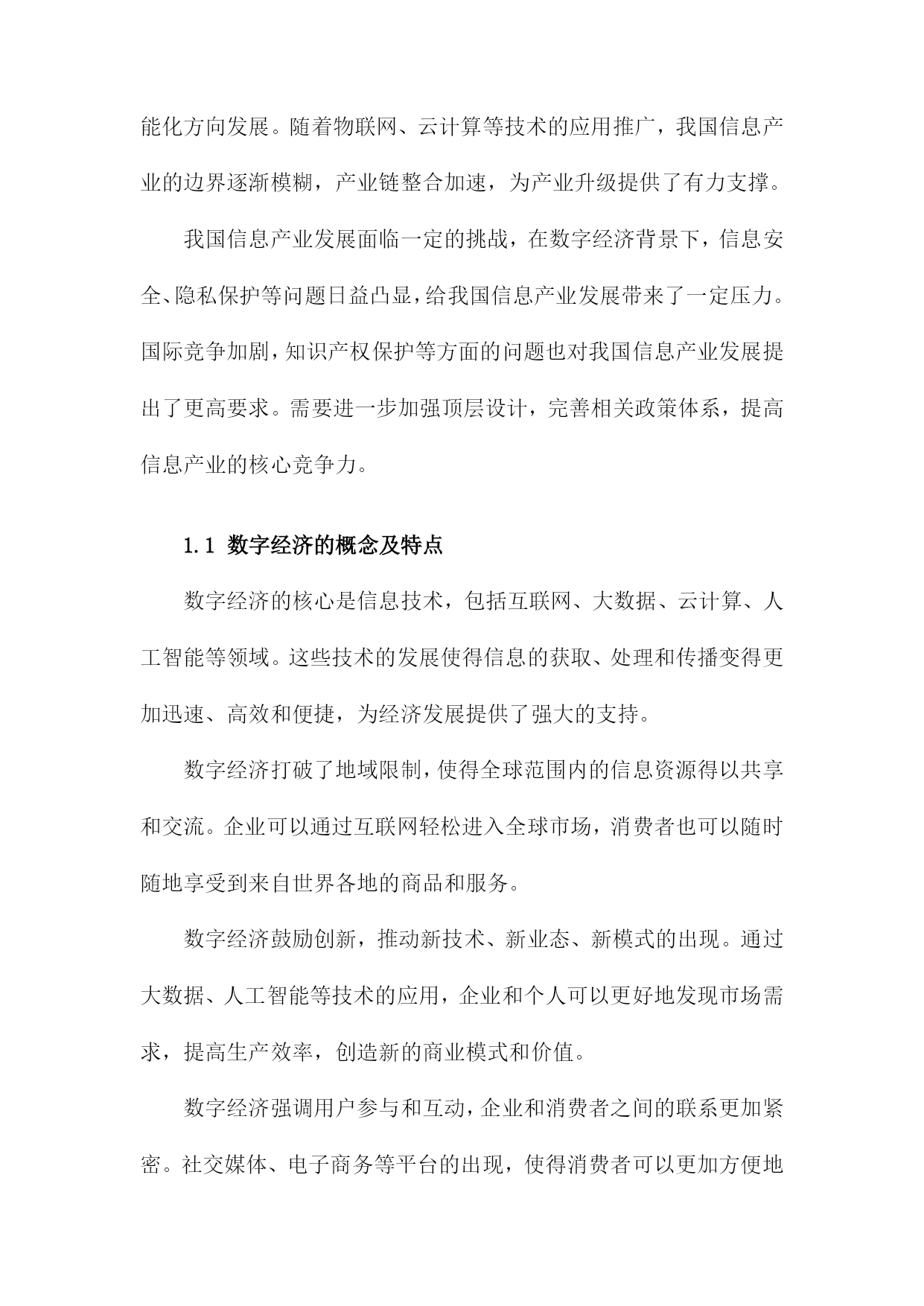 能化方向发展。随着物联网、云计算等技术的应用推广，我国信息产业的边界逐渐模糊，产业链整合加速，为产业升级提供了有力支撑。

我国信息产业发展面临一定的挑战，在数字经济背景下，信息安全、隐私保护等问题日益凸显，给我国信息产业发展带来了一定压力。国际竞争加剧，知识产权保护等方面的问题也对我国信息产业发展提出了更高要求。需要进一步加强顶层设计，完善相关政策体系，提高信息产业的核心竞争力。

1.1 数字经济的概念及特点

数字经济的核心是信息技术，包括互联网、大数据、云计算、人工智能等领域。这些技术的发展使得信息的获取、处理和传播变得更加迅速、高效和便捷，为经济发展提供了强大的支持。

数字经济打破了地域限制，使得全球范围内的信息资源得以共享和交流。企业可以通过互联网轻松进入全球市场，消费者也可以随时随地享受到来自世界各地的商品和服务。

数字经济鼓励创新，推动新技术、新业态、新模式的出现。通过大数据、人工智能等技术的应用，企业和个人可以更好地发现市场需求，提高生产效率，创造新的商业模式和价值。

数字经济强调用户参与和互动，企业和消费者之间的联系更加紧密。社交媒体、电子商务等平台的出现，使得消费者可以更加方便地